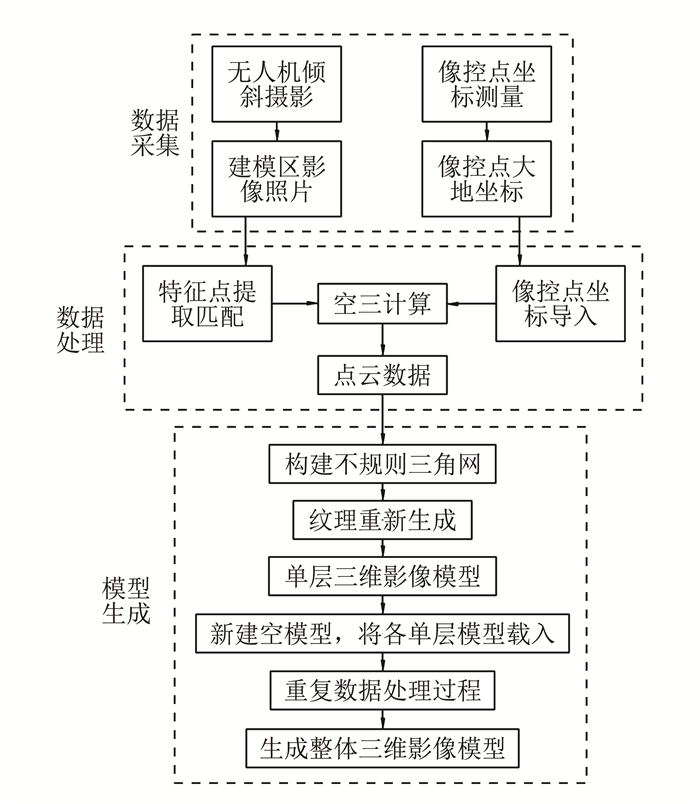 数据采集

无人机倾斜摄影

建模区影像照片

像控点坐标测量

像控点大地坐标

数据处理

特征点提取匹配

空三计算

像控点坐标导入

点云数据

模型生成

构建不规则三角网

纹理重新生成

单层三维影像模型

新建空模型，将各单层模型载入

重复数据处理过程

生成整体三维影像模型